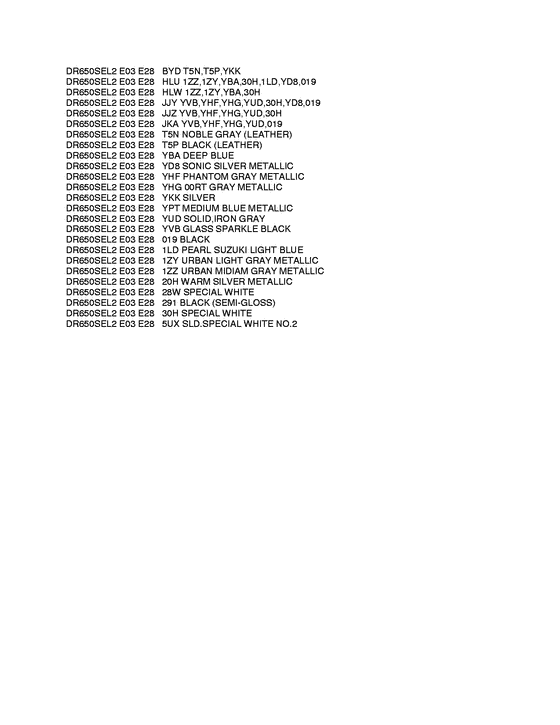 DR650SEL2 E03 E28 BYD T5N,T5P,YKK
DR650SEL2 E03 E28 HLU 1ZZ,1ZY,YBA,30H,1LD,YD8,019
DR650SEL2 E03 E28 HLW 1ZZ,1ZY,YBA,30H
DR650SEL2 E03 E28 JJY YVB,YHF,YHG,YUD,30H,YD8,019
DR650SEL2 E03 E28 JJZ YVB,YHF,YHG,YUD,30H
DR650SEL2 E03 E28 JKA YVB,YHF,YHG,YUD,019
DR650SEL2 E03 E28 T5N NOBLE GRAY (LEATHER)
DR650SEL2 E03 E28 T5P BLACK (LEATHER)
DR650SEL2 E03 E28 YBA DEEP BLUE
DR650SEL2 E03 E28 YD8 SONIC SILVER METALLIC
DR650SEL2 E03 E28 YHF PHANTOM GRAY METALLIC
DR650SEL2 E03 E28 YHG 00RT GRAY METALLIC
DR650SEL2 E03 E28 YKK SILVER
DR650SEL2 E03 E28 YPT MEDIUM BLUE METALLIC
DR650SEL2 E03 E28 YUD SOLID,IRON GRAY
DR650SEL2 E03 E28 YVB GLASS SPARKLE BLACK
DR650SEL2 E03 E28 019 BLACK
DR650SEL2 E03 E28 1LD PEARL SUZUKI LIGHT BLUE
DR650SEL2 E03 E28 1ZY URBAN LIGHT GRAY METALLIC
DR650SEL2 E03 E28 1ZZ URBAN MIDIAM GRAY METALLIC
DR650SEL2 E03 E28 20H WARM SILVER METALLIC
DR650SEL2 E03 E28 28W SPECIAL WHITE
DR650SEL2 E03 E28 291 BLACK (SEMI-GLOSS)
DR650SEL2 E03 E28 30H SPECIAL WHITE
DR650SEL2 E03 E28 5UX SLD.SPECIAL WHITE NO.2